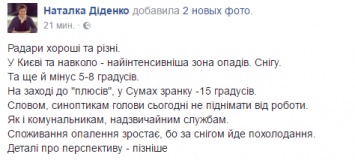 Наталка Діденко добавила 2 новых фото.
21 мин. ·

Радари хороші та різні.
У Києві та навколо - найінтенсивніша зона опадів. Снігу.
Та ще й мінус 5-8 градусів.
На заході до "плюсів", у Сумах зранку -15 градусів.
Словом, синоптикам голови сьогодні не піднімати від роботи.
Як і комунальникам, надзвичайним службам.
Споживання опалення зростає, бо за снігом йде похолодання.
Деталі про перспективу - пізніше